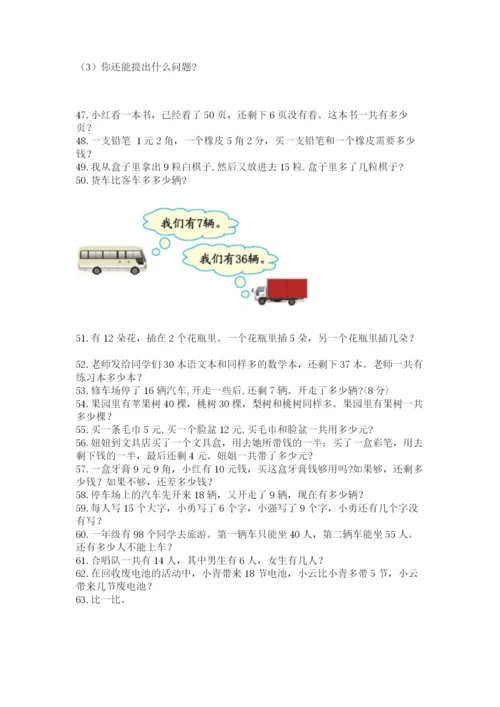 （3）你还能提出什么问题？

47. 小红看一本书，已经看了 50 页，还剩下 6 页没有看。这本书一共有多少页？
48. 一支铅笔 1 元 2 角，一个橡皮 5 角 2 分，买一支铅笔和一个橡皮需要多少钱？
49. 我从盒子里拿出 9 粒白棋子，然后又放进去 15 粒，盒子里多了几粒棋子？
50. 货车比客车多多少辆？

我们有7辆。

我们有36辆。

51. 有 12 朵花，插在 2 个花瓶里。一个花瓶里插 5 朵，另一个花瓶里插几朵？

52. 老师发给同学们 30 本语文本和同样多的数学本，还剩下 37 本。老师一共有练习本多少本？
53. 修车场停了 16 辆汽车，开走一些后，还剩 7 辆。开走了多少辆?(8 分)
54. 果园里有苹果树 40 棵，桃树 30 棵，梨树和桃树同样多。果园里有果树一共多少棵？
55. 买一条毛巾 5 元，买一个脸盆 12 元，买毛巾和脸盆一共用多少元？
56. 姐姐到文具店买了一个文具盒，用去她所带钱的一半；买了一盒彩笔，用去剩下钱的一半，最后还剩 4 元。姐姐一共带了多少元？
57. 一盒牙膏 9 元 9 角，小红有 10 元钱，买这盒牙膏钱够用吗?如果够，还剩多少钱？如果不够，还差多少钱？
58. 停车场上的汽车先开来 18 辆，又开走了 9 辆，现在有多少辆？
59. 每人写 15 个大字，小勇写了 6 个字，小强写了 9 个字，小勇还有几个字没有写？
60. 一年级有 98 个同学去旅游。第一辆车只能坐 40 人，第二辆车能坐 55 人。还有多少人不能上车？
61. 合唱队一共有 14 人，其中男生有 6 人，女生有几人？
62. 在回收废电池的活动中，小青带来 18 节电池，小云比小青多带 5 节，小云带来几节废电池？
63. 比一比。